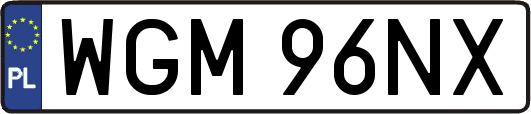 PL
WGM 96NX